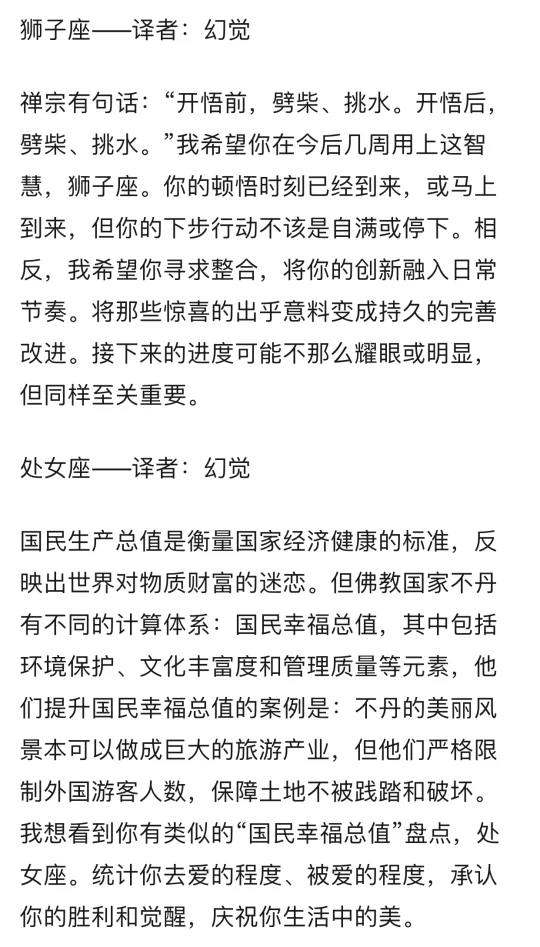 狮子座——译者：幻觉

禅宗有句话：“开悟前，劈柴、挑水。开悟后，劈柴、挑水。”我希望你在今后几周用上这智慧，狮子座。你的顿悟时刻已经到来，或马上到来，但你的下步行动不该是自满或停下。相反，我希望你寻求整合，将你的创新融入日常节奏。将那些惊喜的出乎意料变成持久的完善改进。接下来的进度可能不那么耀眼或明显，但同样至关重要。

处女座——译者：幻觉

国民生产总值是衡量国家经济健康的标准，反映出世界对物质财富的迷恋。但佛教国家不丹有不同的计算体系：国民幸福总值，其中包括环境保护、文化丰富度和管理质量等元素，他们提升国民幸福总值的案例是：不丹的美丽风景本可以做成巨大的旅游产业，但他们严格限制外国游客人数，保障土地不被践踏和破坏。我想看到你有类似的“国民幸福总值”盘点，处女座。统计你去爱的程度、被爱的程度，承认你的胜利和觉醒，庆祝你生活中的美。